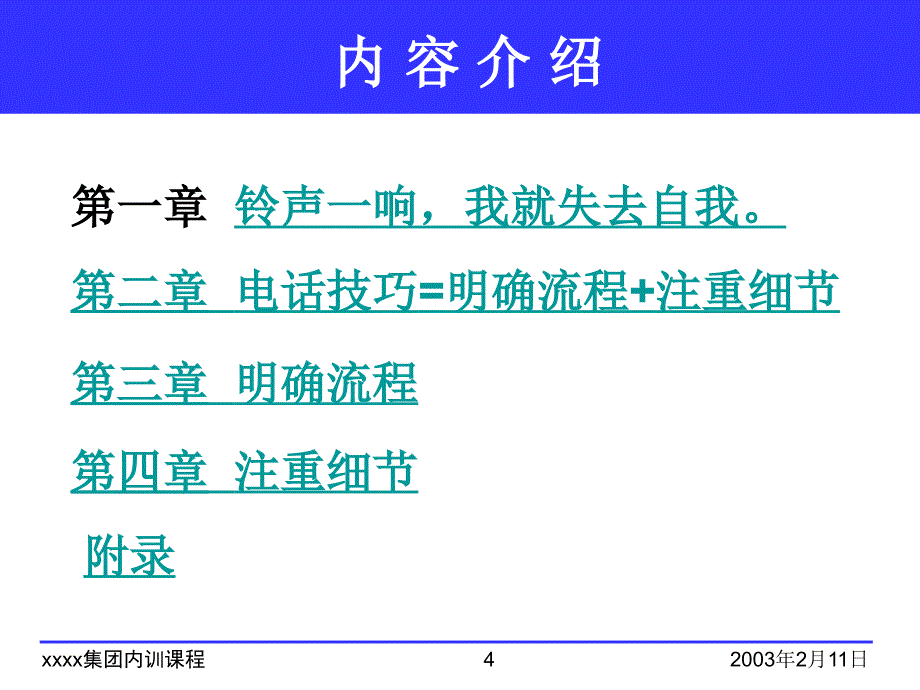 内 容 介 绍

第一章 铃声一响，我就失去自我。

第二章 电话技巧=明确流程+注重细节

第三章 明确流程

第四章 注重细节

附录

xxxx集团内训课程 4 2003年2月11日